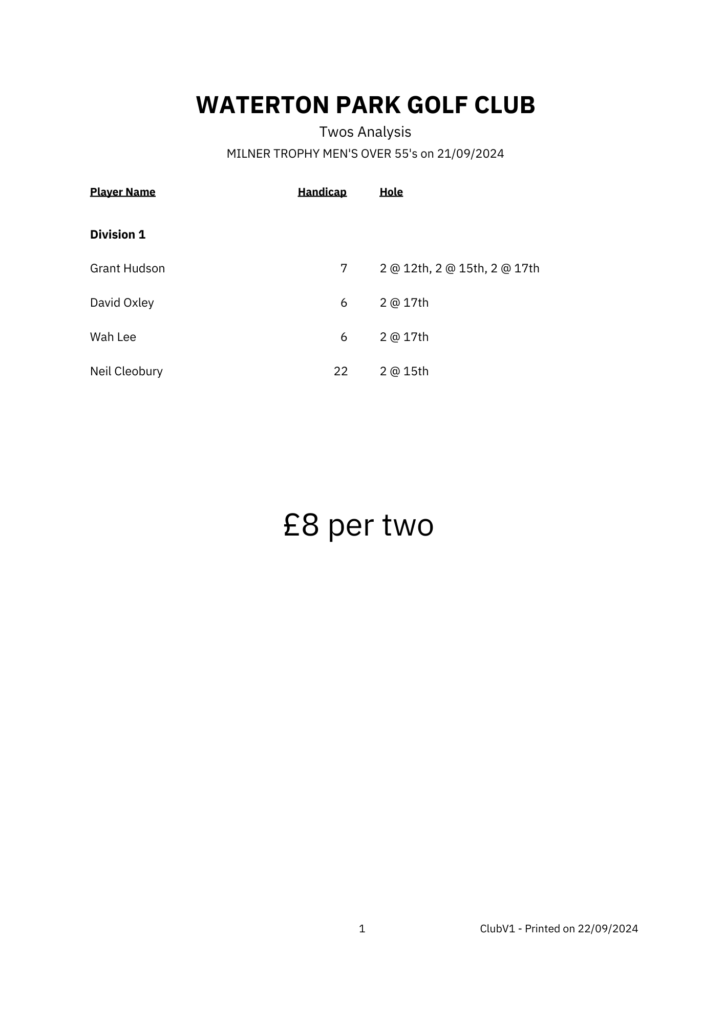 WATERTON PARK GOLF CLUB

Twos Analysis

MILNER TROPHY MEN'S OVER 55's on 21/09/2024

| Player Name | Handicap | Hole |
|---|---|---|
| Division 1 | | |
| Grant Hudson | 7 | 2 @ 12th, 2 @ 15th, 2 @ 17th |
| David Oxley | 6 | 2 @ 17th |
| Wah Lee | 6 | 2 @ 17th |
| Neil Cleobury | 22 | 2 @ 15th |

£8 per two

1

ClubV1 - Printed on 22/09/2024